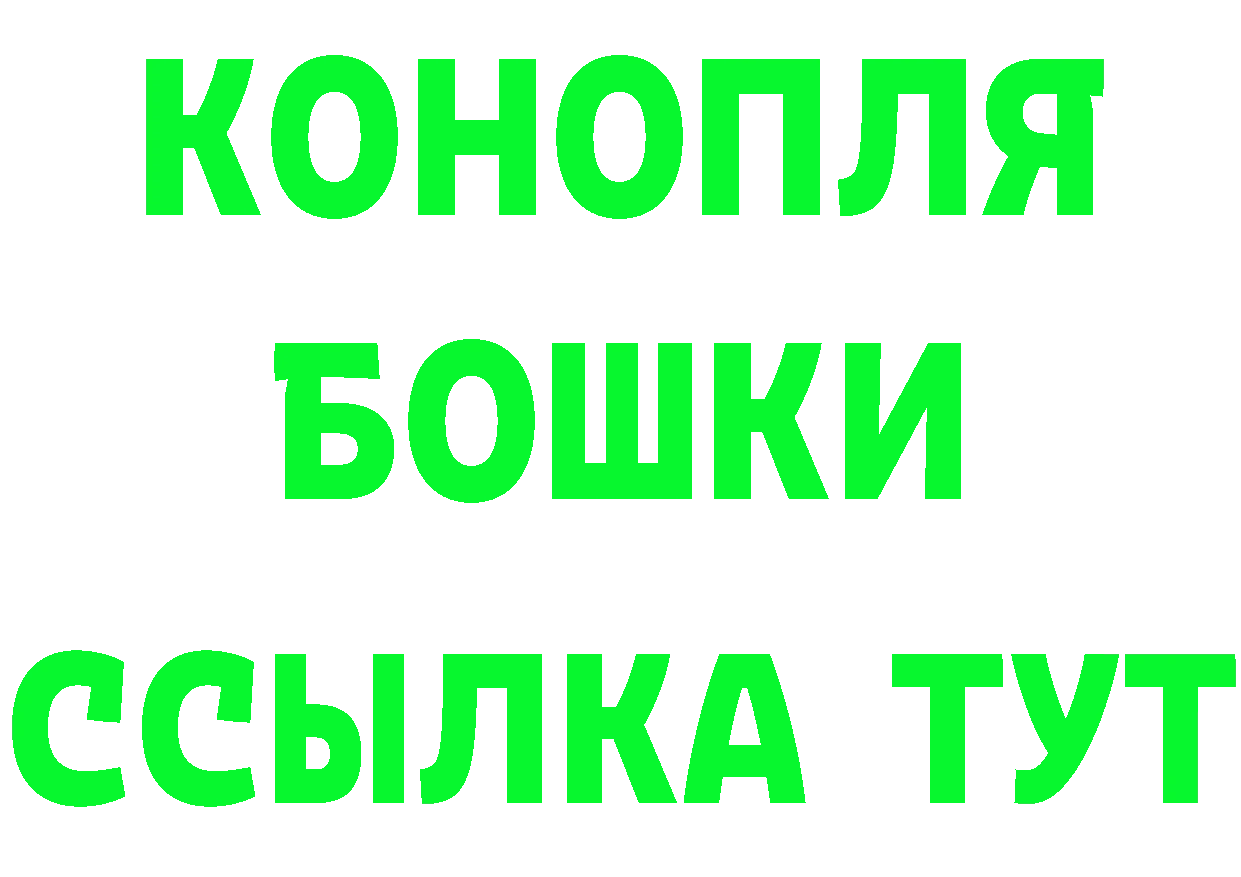 КОНОПЛЯ
БОШКИ
ССЫЛКА ТУТ